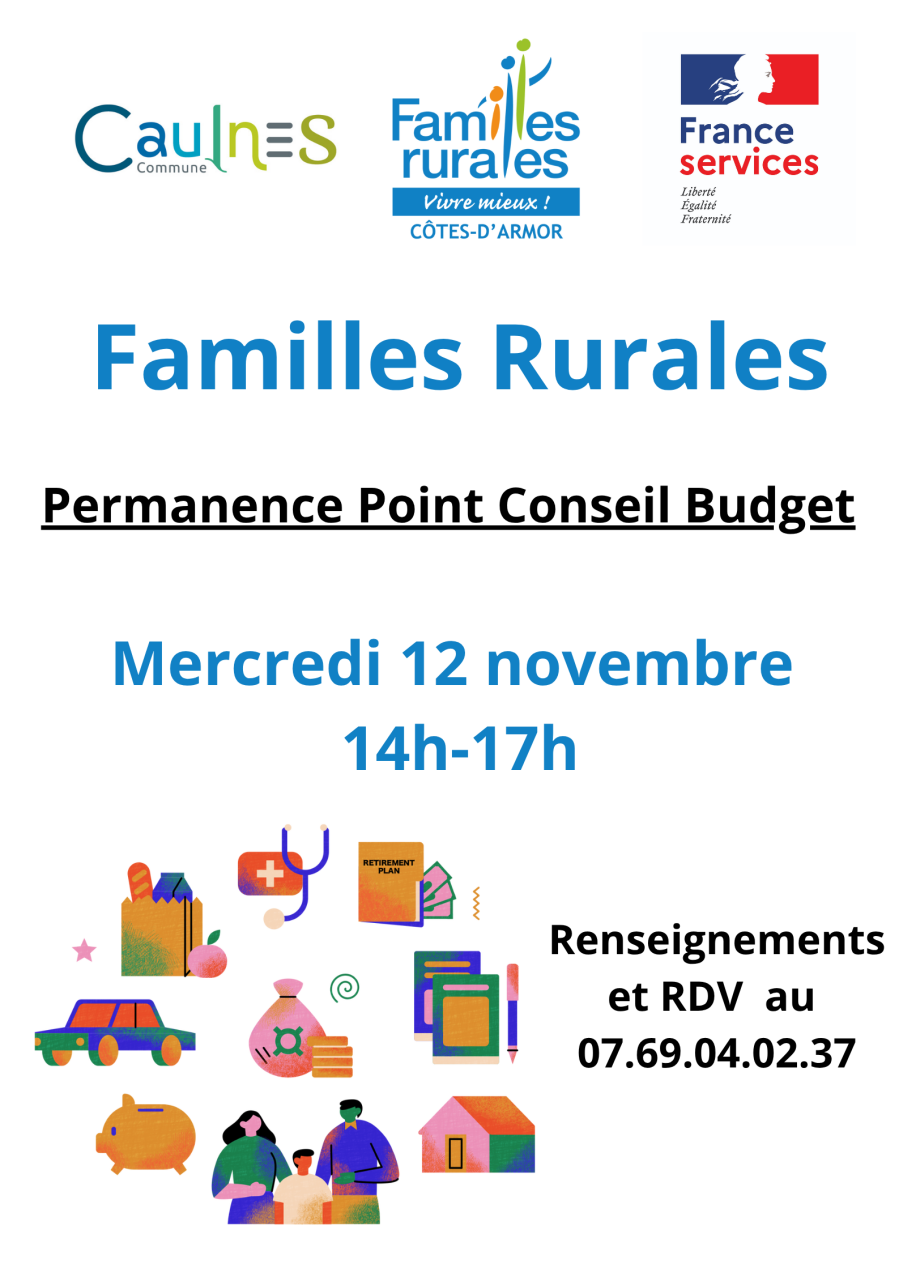 Caulnes
Commune

Familles rurales
Vivre mieux !
CÔTES-D'ARMOR

France services
Liberté
Égalité
Fraternité

Familles Rurales

Permanence Point Conseil Budget

Mercredi 12 novembre
14h-17h

RETIREMENT PLAN

Renseignements et RDV au 07.69.04.02.37